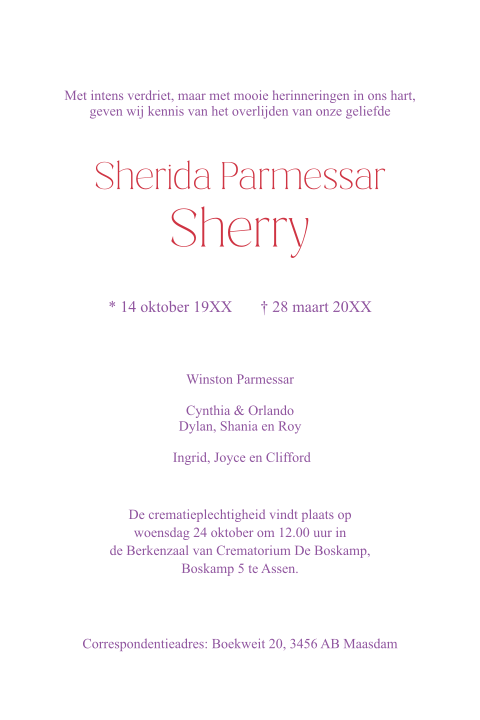 Met intens verdriet, maar met mooie herinneringen in ons hart, geven wij kennis van het overlijden van onze geliefde

Sherida Parmessar
Sherry

* 14 oktober 19XX † 28 maart 20XX

Winston Parmessar

Cynthia & Orlando
Dylan, Shania en Roy

Ingrid, Joyce en Clifford

De crematieplechtigheid vindt plaats op woensdag 24 oktober om 12.00 uur in de Berkenzaal van Crematorium De Boskamp, Boskamp 5 te Assen.

Correspondentieadres: Boekweit 20, 3456 AB Maasdam